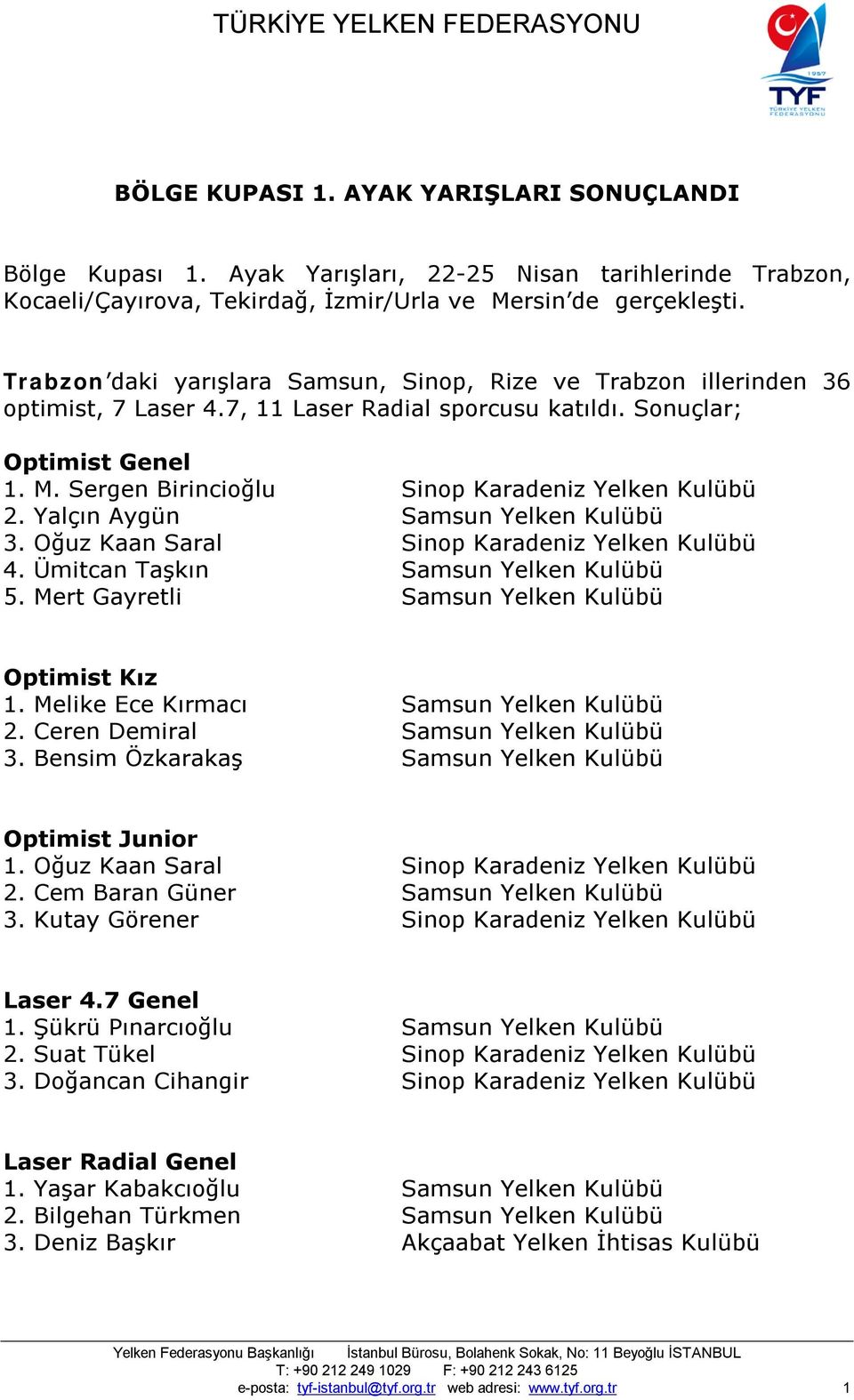 TÜRKİYE YELKEN FEDERASYONU

1957
TYF
TÜRKİYE YELKEN FEDERASYONU

BÖLGE KUPASI 1. AYAK YARIŞLARI SONUÇLANDI

Bölge Kupası 1. Ayak Yarışları, 22-25 Nisan tarihlerinde Trabzon, Kocaeli/Çayırova, Tekirdağ, İzmir/Urla ve Mersin'de gerçekleşti.

Trabzon'daki yarışlara Samsun, Sinop, Rize ve Trabzon illerinden 36 optimist, 7 Laser 4.7, 11 Laser Radial sporcusu katıldı. Sonuçlar;

Optimist Genel
1. M. Sergen Birincioğlu Sinop Karadeniz Yelken Kulübü
2. Yalçın Aygün Samsun Yelken Kulübü
3. Oğuz Kaan Saral Sinop Karadeniz Yelken Kulübü
4. Ümitcan Taşkın Samsun Yelken Kulübü
5. Mert Gayretli Samsun Yelken Kulübü

Optimist Kız
1. Melike Ece Kırmacı Samsun Yelken Kulübü
2. Ceren Demiral Samsun Yelken Kulübü
3. Bensim Özkarakaş Samsun Yelken Kulübü

Optimist Junior
1. Oğuz Kaan Saral Sinop Karadeniz Yelken Kulübü
2. Cem Baran Güner Samsun Yelken Kulübü
3. Kutay Görener Sinop Karadeniz Yelken Kulübü

Laser 4.7 Genel
1. Şükrü Pınarcıoğlu Samsun Yelken Kulübü
2. Suat Tükel Sinop Karadeniz Yelken Kulübü
3. Doğancan Cihangir Sinop Karadeniz Yelken Kulübü

Laser Radial Genel
1. Yaşar Kabakcıoğlu Samsun Yelken Kulübü
2. Bilgehan Türkmen Samsun Yelken Kulübü
3. Deniz Başkır Akçaabat Yelken İhtisas Kulübü

Yelken Federasyonu Başkanlığı İstanbul Bürosu, Bolahenk Sokak, No: 11 Beyoğlu İSTANBUL
T: +90 212 249 1029 F: +90 212 243 6125
e-posta: tyf-istanbul@tyf.org.tr web adresi: www.tyf.org.tr 1